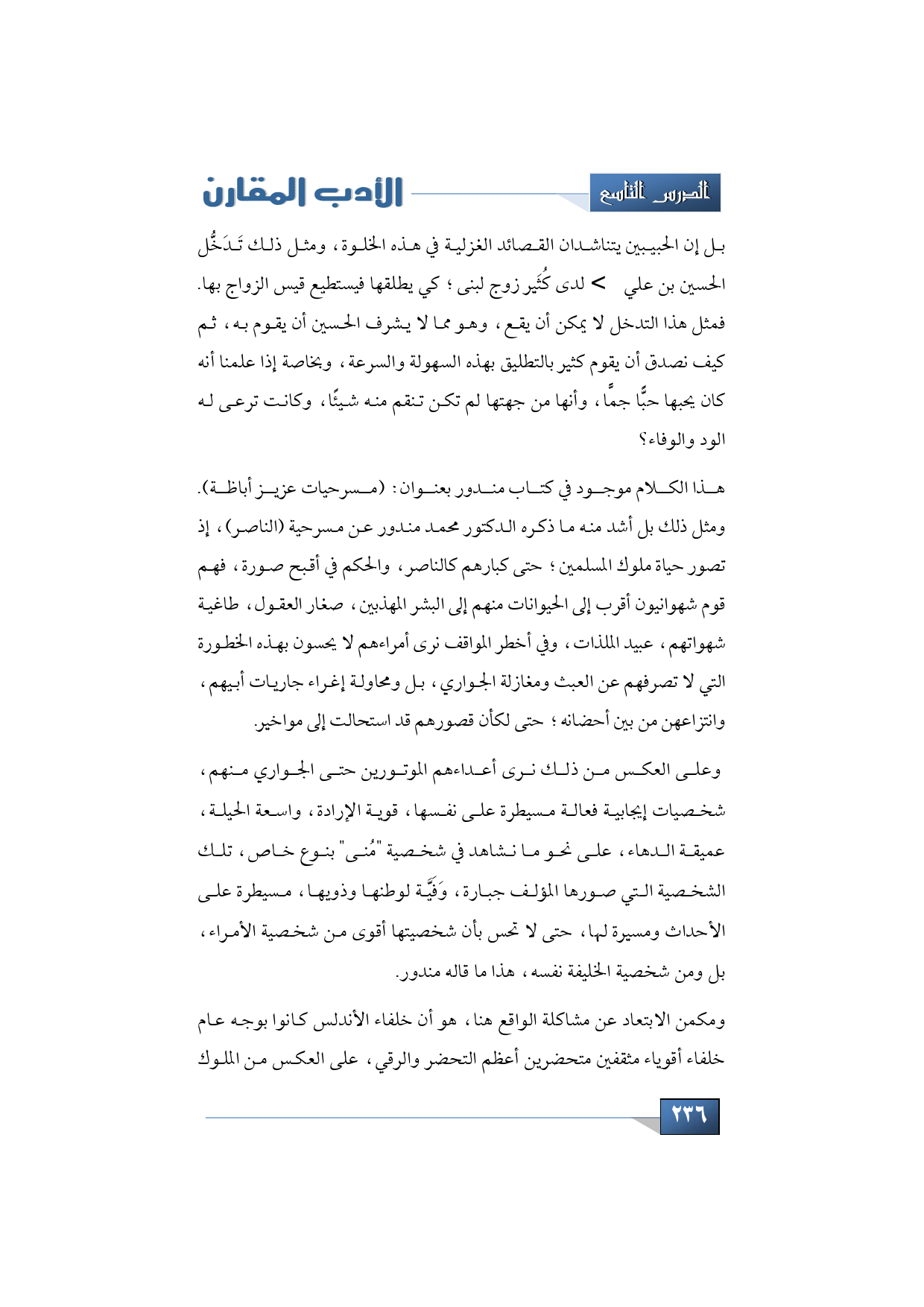 الدرس التاسع

الأدب المقارن

بل إن الحبيبين يتناشدان القصائد الغزلية في هذه الخلوة، ومثل ذلك تَدَخُّل الحسين بن علي > لدى كُثَير زوج لبنى؛ كي يطلقها فيستطيع قيس الزواج بها. فمثل هذا التدخل لا يمكن أن يقع، وهو مما لا يشرف الحسين أن يقوم به، ثم كيف نصدق أن يقوم كثير بالتطليق بهذه السهولة والسرعة، وبخاصة إذا علمنا أنه كان يحبها حبًّا جمًّا، وأنها من جهتها لم تكن تنقم منه شيئًا، وكانت ترعى له الود والوفاء؟

هذا الكلام موجود في كتاب مندور بعنوان: (مسرحيات عزيز أباظة). ومثل ذلك بل أشد منه ما ذكره الدكتور محمد مندور عن مسرحية (الناصر)، إذ تصور حياة ملوك المسلمين؛ حتى كبارهم كالناصر، والحكم في أقبح صورة، فهم قوم شهوانيون أقرب إلى الحيوانات منهم إلى البشر المهذبين، صغار العقول، طاغية شهواتهم، عبيد الملذات، وفي أخطر المواقف نرى أمراءهم لا يحسون بهذه الخطورة التي لا تصرفهم عن العبث ومغازلة الجواري، بل ومحاولة إغراء جاريات أبيهم، وانتزاعهن من بين أحضانه؛ حتى لكأن قصورهم قد استحالت إلى مواخير.

وعلى العكس من ذلك نرى أعداءهم الموتورين حتى الجواري منهم، شخصيات إيجابية فعالة مسيطرة على نفسها، قوية الإرادة، واسعة الحيلة، عميقة الدهاء، على نحو ما نشاهد في شخصية "مُنى" بنوع خاص، تلك الشخصية التي صورها المؤلف جبارة، وَفِيَّة لوطنها وذويها، مسيطرة على الأحداث ومسيرة لها، حتى لا تحس بأن شخصيتها أقوى من شخصية الأمراء، بل ومن شخصية الخليفة نفسه، هذا ما قاله مندور.

ومكمن الابتعاد عن مشاكلة الواقع هنا، هو أن خلفاء الأندلس كانوا بوجه عام خلفاء أقوياء مثقفين متحضرين أعظم التحضر والرقي، على العكس من الملوك

٢٣٦